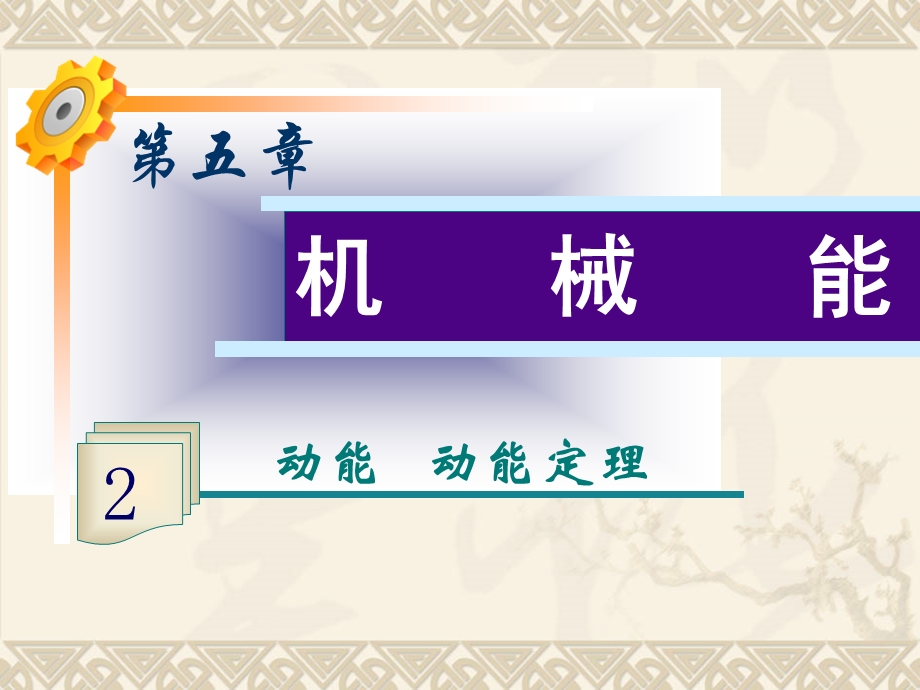 第五章

机 械 能

2

动能 动能定理